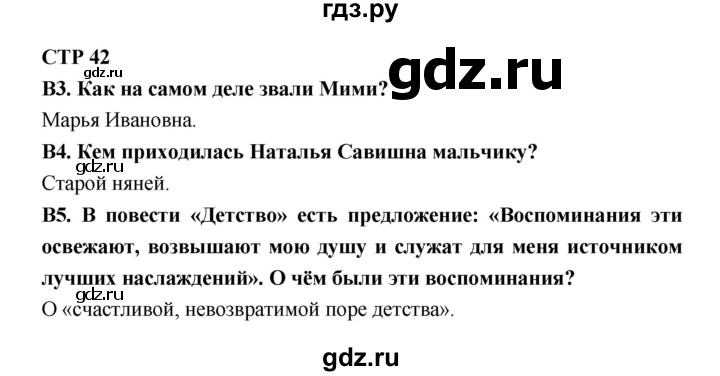 гдз.ру

СТР 42

gdz.ru

gdz.ru

В3. Как на самом деле звали Мими?

Марья Ивановна.

В4. Кем приходилась Наталья Савишна мальчику?

gdz.ru

Старой няней.

В5. В повести «Детство» есть предложение: «Воспоминания эти освежают, возвышают мою душу и служат для меня источником лучших наслаждений». О чём были эти воспоминания?

gdz.ru

О «счастливой, невозвратимой поре детства».

gdz.ru